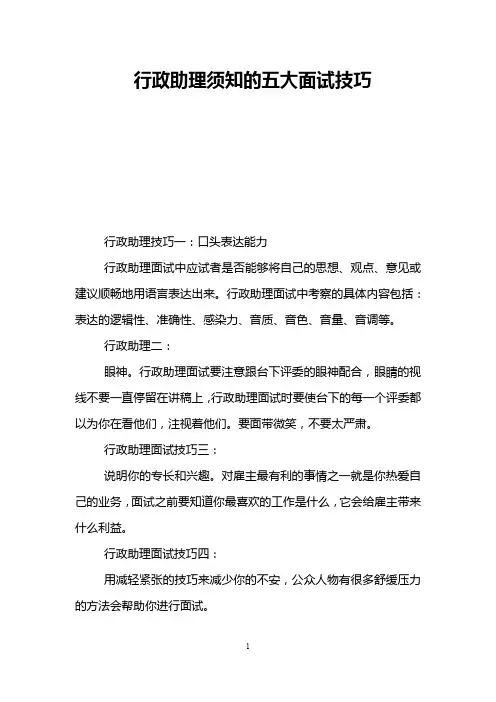 行政助理须知的五大面试技巧

行政助理技巧一：口头表达能力

行政助理面试中应试者是否能够将自己的思想、观点、意见或建议顺畅地用语言表达出来。行政助理面试中考察的具体内容包括：表达的逻辑性、准确性、感染力、音质、音色、音量、音调等。

行政助理二：

眼神。行政助理面试要注意跟台下评委的眼神配合，眼睛的视线不要一直停留在讲稿上，行政助理面试时要使台下的每一个评委都以为你在看他们，注视着他们。要面带微笑，不要太严肃。

行政助理面试技巧三：

说明你的专长和兴趣。对雇主最有利的事情之一就是你热爱自己的业务，面试之前要知道你最喜欢的工作是什么，它会给雇主带来什么利益。

行政助理面试技巧四：

用减轻紧张的技巧来减少你的不安，公众人物有很多舒缓压力的方法会帮助你进行面试。

1